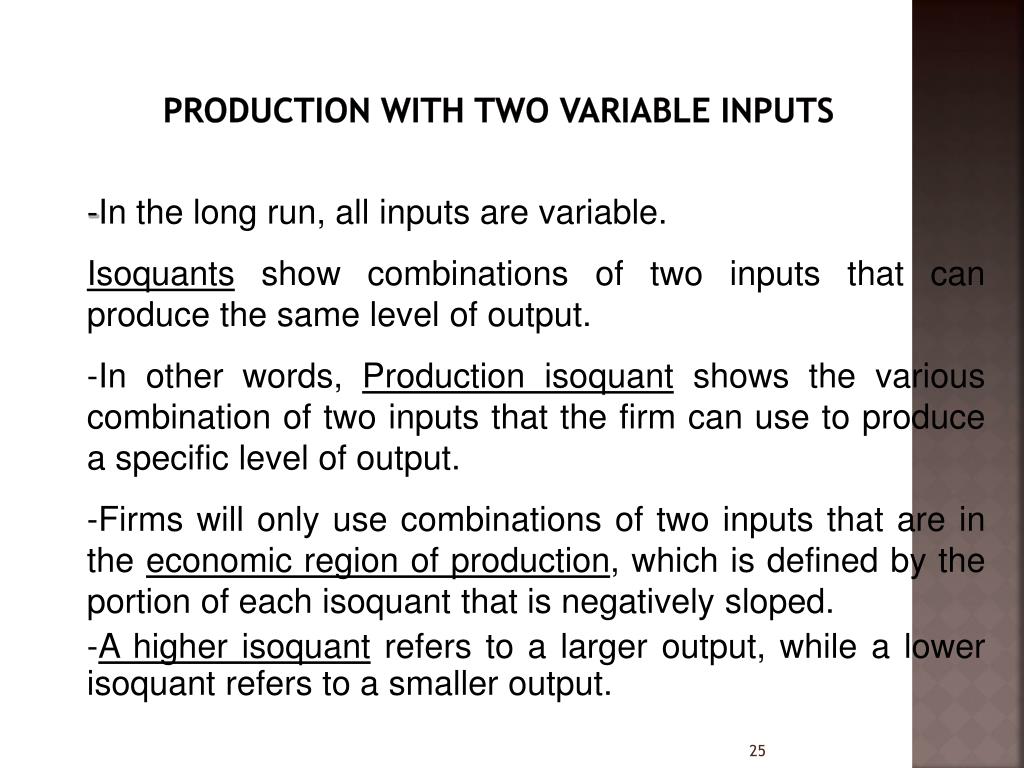 PRODUCTION WITH TWO VARIABLE INPUTS

-In the long run, all inputs are variable.

Isoquants show combinations of two inputs that can produce the same level of output.

-In other words, Production isoquant shows the various combination of two inputs that the firm can use to produce a specific level of output.

-Firms will only use combinations of two inputs that are in the economic region of production, which is defined by the portion of each isoquant that is negatively sloped.

-A higher isoquant refers to a larger output, while a lower isoquant refers to a smaller output.

25